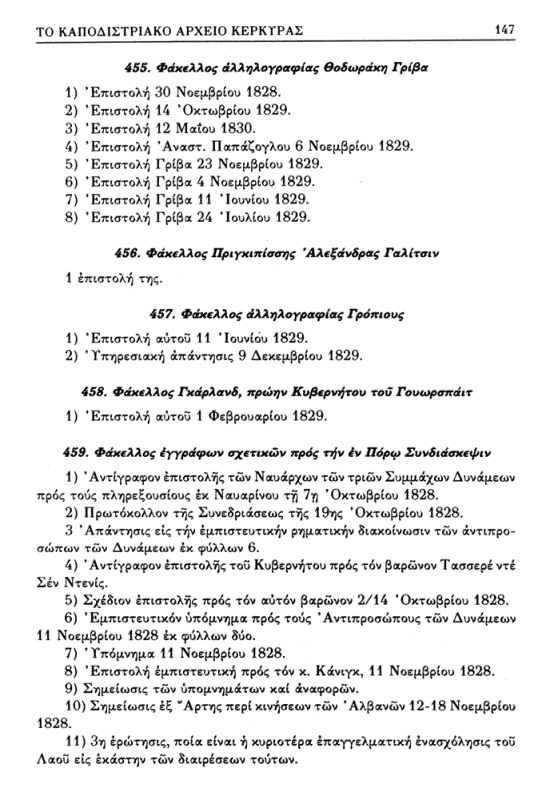 ΤΟ ΚΑΠΟΔΙΣΤΡΙΑΚΟ ΑΡΧΕΙΟ ΚΕΡΚΥΡΑΣ 147

455. Φάκελλος ἀλληλογραφίας Θοδωράκη Γρίβα

1) Ἐπιστολή 30 Νοεμβρίου 1828.
2) Ἐπιστολή 14 Ὀκτωβρίου 1829.
3) Ἐπιστολή 12 Μαΐου 1830.
4) Ἐπιστολή Ἀναστ. Παπάζογλου 6 Νοεμβρίου 1829.
5) Ἐπιστολή Γρίβα 23 Νοεμβρίου 1829.
6) Ἐπιστολή Γρίβα 4 Νοεμβρίου 1829.
7) Ἐπιστολή Γρίβα 11 Ἰουνίου 1829.
8) Ἐπιστολή Γρίβα 24 Ἰουλίου 1829.

456. Φάκελλος Πριγκιπίσσης Ἀλεξάνδρας Γαλίτσιν

1 ἐπιστολή της.

457. Φάκελλος ἀλληλογραφίας Γρόπιους

1) Ἐπιστολή αὐτοῦ 11 Ἰουνίου 1829.
2) Ὑπηρεσιακή ἀπάντησις 9 Δεκεμβρίου 1829.

458. Φάκελλος Γκάρλανδ, πρώην Κυβερνήτου τοῦ Γουωρσπάιτ

1) Ἐπιστολή αὐτοῦ 1 Φεβρουαρίου 1829.

459. Φάκελλος ἐγγράφων σχετικῶν πρός τήν ἐν Πόρῳ Συνδιάσκεψιν

1) Ἀντίγραφον ἐπιστολῆς τῶν Ναυάρχων τῶν τριῶν Συμμάχων Δυνάμεων πρός τούς πληρεξουσίους ἐκ Ναυαρίνου τῇ 7η Ὀκτωβρίου 1828.
2) Πρωτόκολλον τῆς Συνεδριάσεως τῆς 19ης Ὀκτωβρίου 1828.
3 Ἀπάντησις εἰς τήν ἐμπιστευτικήν ρηματικήν διακοίνωσιν τῶν ἀντιπροσώπων τῶν Δυνάμεων ἐκ φύλλων 6.
4) Ἀντίγραφον ἐπιστολῆς τοῦ Κυβερνήτου πρός τόν βαρῶνον Τασσερέ ντέ Σέν Ντενίς.
5) Σχέδιον ἐπιστολῆς πρός τόν αὐτόν βαρῶνον 2/14 Ὀκτωβρίου 1828.
6) Ἐμπιστευτικόν ὑπόμνημα πρός τούς Ἀντιπροσώπους τῶν Δυνάμεων 11 Νοεμβρίου 1828 ἐκ φύλλων δύο.
7) Ὑπόμνημα 11 Νοεμβρίου 1828.
8) Ἐπιστολή ἐμπιστευτική πρός τόν κ. Κάνιγκ, 11 Νοεμβρίου 1828.
9) Σημείωσις τῶν ὑπομνημάτων καί ἀναφορῶν.
10) Σημείωσις ἐξ Ἄρτης περί κινήσεων τῶν Ἀλβανῶν 12-18 Νοεμβρίου 1828.
11) 3η ἐρώτησις, ποία εἶναι ἡ κυριοτέρα ἐπαγγελματική ἐνασχόλησις τοῦ Λαοῦ εἰς ἑκάστην τῶν διαιρέσεων τούτων.